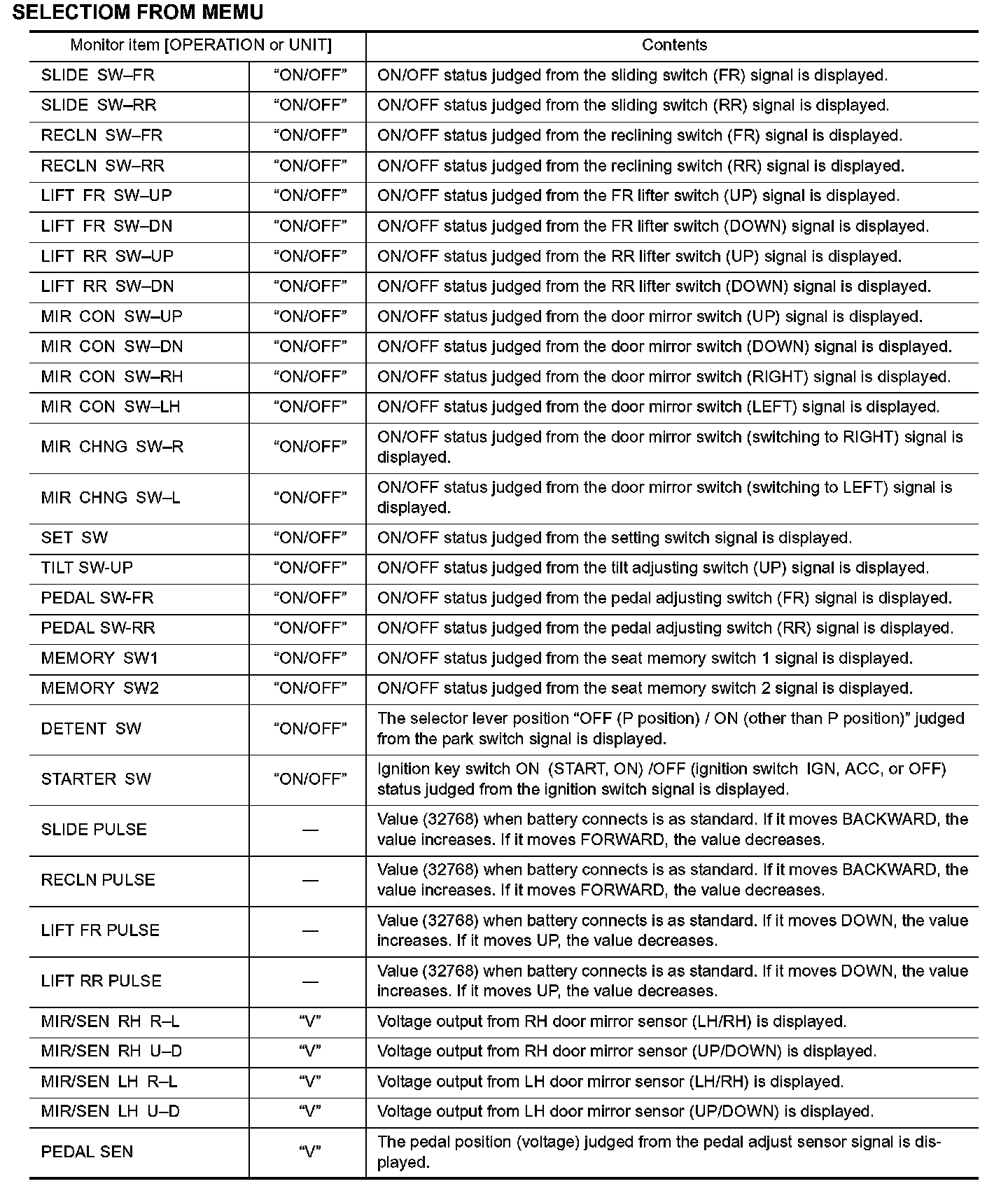 SELECTIOM FROM MEMU

| Monitor item [OPERATION or UNIT] | | Contents |
|---|---|---|
| SLIDE SW–FR | “ON/OFF” | ON/OFF status judged from the sliding switch (FR) signal is displayed. |
| SLIDE SW–RR | “ON/OFF” | ON/OFF status judged from the sliding switch (RR) signal is displayed. |
| RECLN SW–FR | “ON/OFF” | ON/OFF status judged from the reclining switch (FR) signal is displayed. |
| RECLN SW–RR | “ON/OFF” | ON/OFF status judged from the reclining switch (RR) signal is displayed. |
| LIFT FR SW–UP | “ON/OFF” | ON/OFF status judged from the FR lifter switch (UP) signal is displayed. |
| LIFT FR SW–DN | “ON/OFF” | ON/OFF status judged from the FR lifter switch (DOWN) signal is displayed. |
| LIFT RR SW–UP | “ON/OFF” | ON/OFF status judged from the RR lifter switch (UP) signal is displayed. |
| LIFT RR SW–DN | “ON/OFF” | ON/OFF status judged from the RR lifter switch (DOWN) signal is displayed. |
| MIR CON SW–UP | “ON/OFF” | ON/OFF status judged from the door mirror switch (UP) signal is displayed. |
| MIR CON SW–DN | “ON/OFF” | ON/OFF status judged from the door mirror switch (DOWN) signal is displayed. |
| MIR CON SW–RH | “ON/OFF” | ON/OFF status judged from the door mirror switch (RIGHT) signal is displayed. |
| MIR CON SW–LH | “ON/OFF” | ON/OFF status judged from the door mirror switch (LEFT) signal is displayed. |
| MIR CHNG SW–R | “ON/OFF” | ON/OFF status judged from the door mirror switch (switching to RIGHT) signal is displayed. |
| MIR CHNG SW–L | “ON/OFF” | ON/OFF status judged from the door mirror switch (switching to LEFT) signal is displayed. |
| SET SW | “ON/OFF” | ON/OFF status judged from the setting switch signal is displayed. |
| TILT SW-UP | “ON/OFF” | ON/OFF status judged from the tilt adjusting switch (UP) signal is displayed. |
| PEDAL SW-FR | “ON/OFF” | ON/OFF status judged from the pedal adjusting switch (FR) signal is displayed. |
| PEDAL SW-RR | “ON/OFF” | ON/OFF status judged from the pedal adjusting switch (RR) signal is displayed. |
| MEMORY SW1 | “ON/OFF” | ON/OFF status judged from the seat memory switch 1 signal is displayed. |
| MEMORY SW2 | “ON/OFF” | ON/OFF status judged from the seat memory switch 2 signal is displayed. |
| DETENT SW | “ON/OFF” | The selector lever position “OFF (P position) / ON (other than P position)” judged from the park switch signal is displayed. |
| STARTER SW | “ON/OFF” | Ignition key switch ON (START, ON) /OFF (ignition switch IGN, ACC, or OFF) status judged from the ignition switch signal is displayed. |
| SLIDE PULSE | — | Value (32768) when battery connects is as standard. If it moves BACKWARD, the value increases. If it moves FORWARD, the value decreases. |
| RECLN PULSE | — | Value (32768) when battery connects is as standard. If it moves BACKWARD, the value increases. If it moves FORWARD, the value decreases. |
| LIFT FR PULSE | — | Value (32768) when battery connects is as standard. If it moves DOWN, the value increases. If it moves UP, the value decreases. |
| LIFT RR PULSE | — | Value (32768) when battery connects is as standard. If it moves DOWN, the value increases. If it moves UP, the value decreases. |
| MIR/SEN RH R–L | “V” | Voltage output from RH door mirror sensor (LH/RH) is displayed. |
| MIR/SEN RH U–D | “V” | Voltage output from RH door mirror sensor (UP/DOWN) is displayed. |
| MIR/SEN LH R–L | “V” | Voltage output from LH door mirror sensor (LH/RH) is displayed. |
| MIR/SEN LH U–D | “V” | Voltage output from LH door mirror sensor (UP/DOWN) is displayed. |
| PEDAL SEN | “V” | The pedal position (voltage) judged from the pedal adjust sensor signal is displayed. |